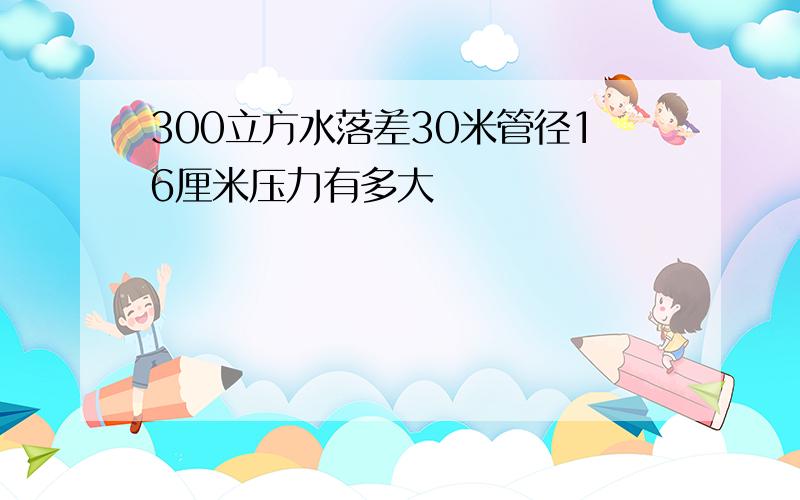 300立方水落差30米管径16厘米压力有多大